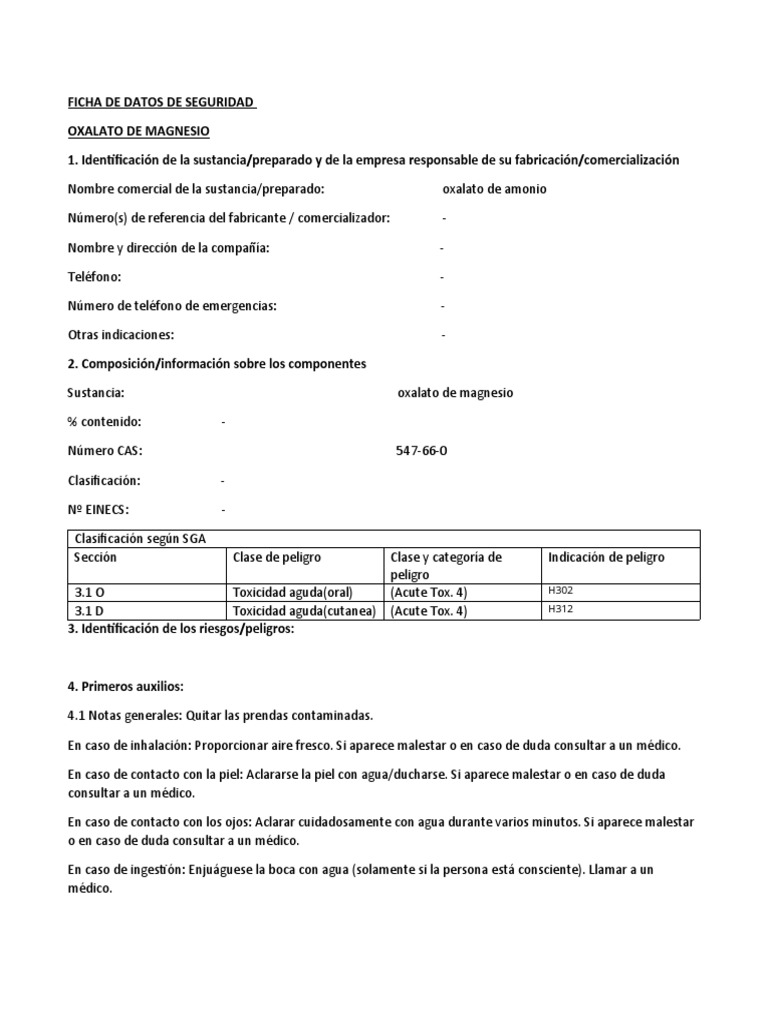 FICHA DE DATOS DE SEGURIDAD

OXALATO DE MAGNESIO

1. Identificación de la sustancia/preparado y de la empresa responsable de su fabricación/comercialización

Nombre comercial de la sustancia/preparado: oxalato de amonio

Número(s) de referencia del fabricante / comercializador: -

Nombre y dirección de la compañía: -

Teléfono: -

Número de teléfono de emergencias: -

Otras indicaciones: -

2. Composición/información sobre los componentes

Sustancia: oxalato de magnesio

% contenido: -

Número CAS: 547-66-0

Clasificación: -

Nº EINECS: -

| Clasificación según SGA | | | |
|---|---|---|---|
| Sección | Clase de peligro | Clase y categoria de peligro | Indicación de peligro |
| 3.1 O | Toxicidad aguda(oral) | (Acute Tox. 4) | H302 |
| 3.1 D | Toxicidad aguda(cutanea) | (Acute Tox. 4) | H312 |

3. Identificación de los riesgos/peligros:

4. Primeros auxilios:

4.1 Notas generales: Quitar las prendas contaminadas.

En caso de inhalación: Proporcionar aire fresco. Si aparece malestar o en caso de duda consultar a un médico.

En caso de contacto con la piel: Aclararse la piel con agua/ducharse. Si aparece malestar o en caso de duda consultar a un médico.

En caso de contacto con los ojos: Aclarar cuidadosamente con agua durante varios minutos. Si aparece malestar o en caso de duda consultar a un médico.

En caso de ingestión: Enjuáguese la boca con agua (solamente si la persona está consciente). Llamar a un médico.